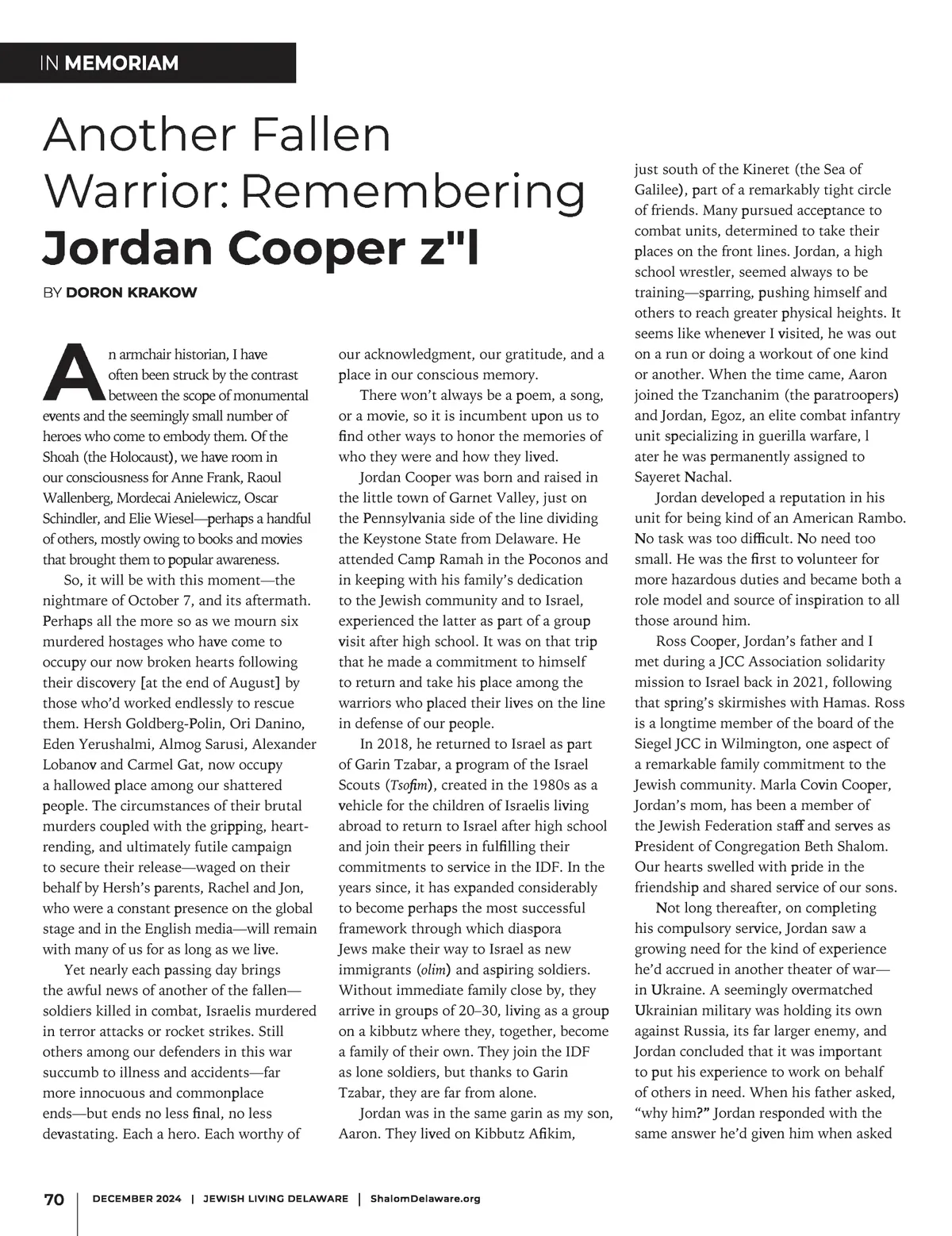 IN MEMORIAM

Another Fallen Warrior: Remembering Jordan Cooper z"l

BY DORON KRAKOW

An armchair historian, I have often been struck by the contrast between the scope of monumental events and the seemingly small number of heroes who come to embody them. Of the Shoah (the Holocaust), we have room in our consciousness for Anne Frank, Raoul Wallenberg, Mordecai Anielewicz, Oscar Schindler, and Elie Wiesel—perhaps a handful of others, mostly owing to books and movies that brought them to popular awareness.

So, it will be with this moment—the nightmare of October 7, and its aftermath. Perhaps all the more so as we mourn six murdered hostages who have come to occupy our now broken hearts following their discovery [at the end of August] by those who'd worked endlessly to rescue them. Hersh Goldberg-Polin, Ori Danino, Eden Yerushalmi, Almog Sarusi, Alexander Lobanov and Carmel Gat, now occupy a hallowed place among our shattered people. The circumstances of their brutal murders coupled with the gripping, heart-rending, and ultimately futile campaign to secure their release—waged on their behalf by Hersh's parents, Rachel and Jon, who were a constant presence on the global stage and in the English media—will remain with many of us for as long as we live.

Yet nearly each passing day brings the awful news of another of the fallen—soldiers killed in combat, Israelis murdered in terror attacks or rocket strikes. Still others among our defenders in this war succumb to illness and accidents—far more innocuous and commonplace ends—but ends no less final, no less devastating. Each a hero. Each worthy of our acknowledgment, our gratitude, and a place in our conscious memory.

There won't always be a poem, a song, or a movie, so it is incumbent upon us to find other ways to honor the memories of who they were and how they lived.

Jordan Cooper was born and raised in the little town of Garnet Valley, just on the Pennsylvania side of the line dividing the Keystone State from Delaware. He attended Camp Ramah in the Poconos and in keeping with his family's dedication to the Jewish community and to Israel, experienced the latter as part of a group visit after high school. It was on that trip that he made a commitment to himself to return and take his place among the warriors who placed their lives on the line in defense of our people.

In 2018, he returned to Israel as part of Garin Tzabar, a program of the Israel Scouts (Tsofim), created in the 1980s as a vehicle for the children of Israelis living abroad to return to Israel after high school and join their peers in fulfilling their commitments to service in the IDF. In the years since, it has expanded considerably to become perhaps the most successful framework through which diaspora Jews make their way to Israel as new immigrants (olim) and aspiring soldiers. Without immediate family close by, they arrive in groups of 20–30, living as a group on a kibbutz where they, together, become a family of their own. They join the IDF as lone soldiers, but thanks to Garin Tzabar, they are far from alone.

Jordan was in the same garin as my son, Aaron. They lived on Kibbutz Afikim, just south of the Kineret (the Sea of Galilee), part of a remarkably tight circle of friends. Many pursued acceptance to combat units, determined to take their places on the front lines. Jordan, a high school wrestler, seemed always to be training—sparring, pushing himself and others to reach greater physical heights. It seems like whenever I visited, he was out on a run or doing a workout of one kind or another. When the time came, Aaron joined the Tzanchanim (the paratroopers) and Jordan, Egoz, an elite combat infantry unit specializing in guerilla warfare, l ater he was permanently assigned to Sayeret Nachal.

Jordan developed a reputation in his unit for being kind of an American Rambo. No task was too difficult. No need too small. He was the first to volunteer for more hazardous duties and became both a role model and source of inspiration to all those around him.

Ross Cooper, Jordan's father and I met during a JCC Association solidarity mission to Israel back in 2021, following that spring's skirmishes with Hamas. Ross is a longtime member of the board of the Siegel JCC in Wilmington, one aspect of a remarkable family commitment to the Jewish community. Marla Covin Cooper, Jordan's mom, has been a member of the Jewish Federation staff and serves as President of Congregation Beth Shalom. Our hearts swelled with pride in the friendship and shared service of our sons.

Not long thereafter, on completing his compulsory service, Jordan saw a growing need for the kind of experience he'd accrued in another theater of war—in Ukraine. A seemingly overmatched Ukrainian military was holding its own against Russia, its far larger enemy, and Jordan concluded that it was important to put his experience to work on behalf of others in need. When his father asked, "why him?" Jordan responded with the same answer he'd given him when asked

70 | DECEMBER 2024 | JEWISH LIVING DELAWARE | ShalomDelaware.org